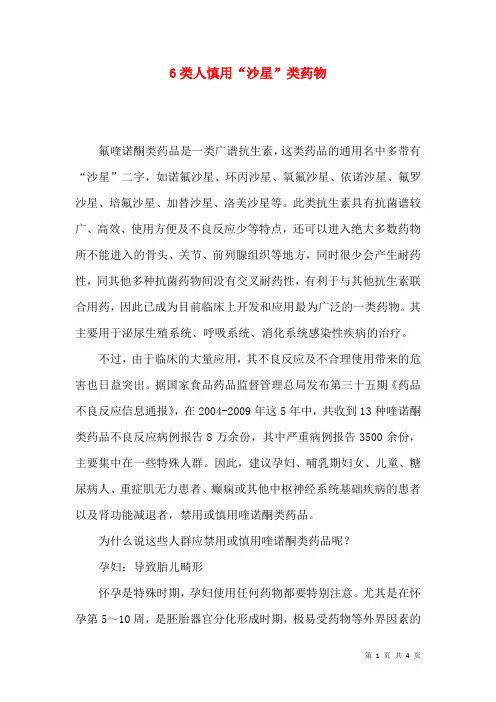 6类人慎用“沙星”类药物

氟喹诺酮类药品是一类广谱抗生素，这类药品的通用名中多带有“沙星”二字，如诺氟沙星、环丙沙星、氧氟沙星、依诺沙星、氟罗沙星、培氟沙星、加替沙星、洛美沙星等。此类抗生素具有抗菌谱较广、高效、使用方便及不良反应少等特点，还可以进入绝大多数药物所不能进入的骨头、关节、前列腺组织等地方，同时很少会产生耐药性，同其他多种抗菌药物间没有交叉耐药性，有利于与其他抗生素联合用药，因此已成为目前临床上开发和应用最为广泛的一类药物。其主要用于泌尿生殖系统、呼吸系统、消化系统感染性疾病的治疗。

不过，由于临床的大量应用，其不良反应及不合理使用带来的危害也日益突出。据国家食品药品监督管理总局发布第三十五期《药品不良反应信息通报》，在2004-2009年这5年中，共收到13种喹诺酮类药品不良反应病例报告8万余份，其中严重病例报告3500余份，主要集中在一些特殊人群。因此，建议孕妇、哺乳期妇女、儿童、糖尿病人、重症肌无力患者、癫痫或其他中枢神经系统基础疾病的患者以及肾功能减退者，禁用或慎用喹诺酮类药品。

为什么说这些人群应禁用或慎用喹诺酮类药品呢？

孕妇：导致胎儿畸形

怀孕是特殊时期，孕妇使用任何药物都要特别注意。尤其是在怀孕第5～10周，是胚胎器官分化形成时期，极易受药物等外界因素的

第 1 页 共 4 页